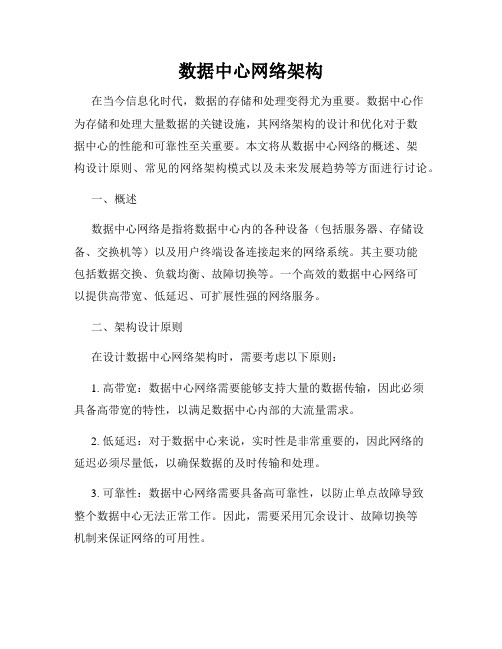 数据中心网络架构

在当今信息化时代，数据的存储和处理变得尤为重要。数据中心作为存储和处理大量数据的关键设施，其网络架构的设计和优化对于数据中心的性能和可靠性至关重要。本文将从数据中心网络的概述、架构设计原则、常见的网络架构模式以及未来发展趋势等方面进行讨论。

一、概述

数据中心网络是指将数据中心内的各种设备（包括服务器、存储设备、交换机等）以及用户终端设备连接起来的网络系统。其主要功能包括数据交换、负载均衡、故障切换等。一个高效的数据中心网络可以提供高带宽、低延迟、可扩展性强的网络服务。

二、架构设计原则

在设计数据中心网络架构时，需要考虑以下原则：

1. 高带宽：数据中心网络需要能够支持大量的数据传输，因此必须具备高带宽的特性，以满足数据中心内部的大流量需求。

2. 低延迟：对于数据中心来说，实时性是非常重要的，因此网络的延迟必须尽量低，以确保数据的及时传输和处理。

3. 可靠性：数据中心网络需要具备高可靠性，以防止单点故障导致整个数据中心无法正常工作。因此，需要采用冗余设计、故障切换等机制来保证网络的可用性。